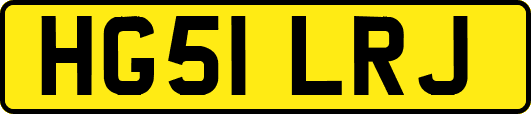 HG51 LRJ